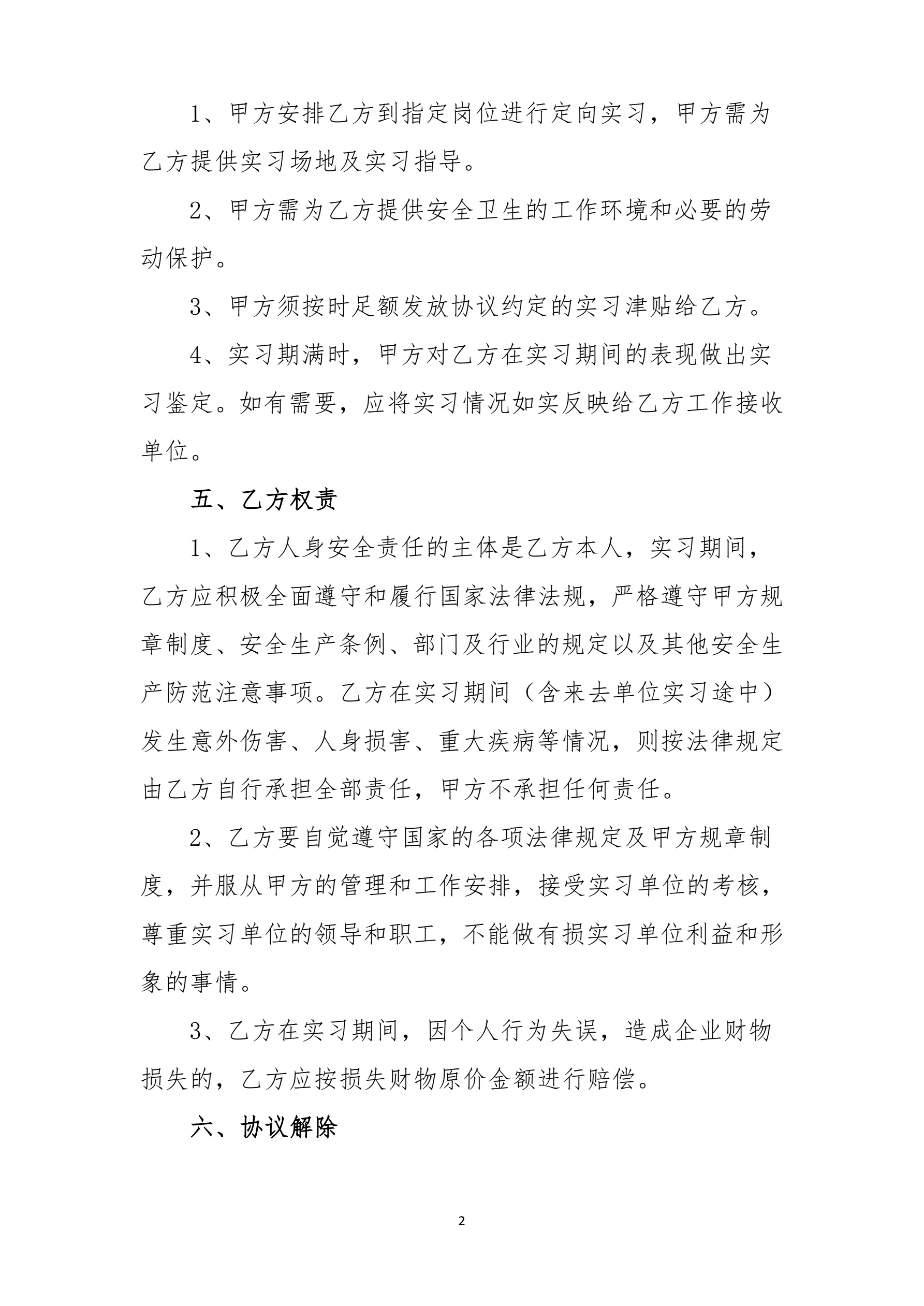 1、甲方安排乙方到指定岗位进行定向实习，甲方需为乙方提供实习场地及实习指导。

2、甲方需为乙方提供安全卫生的工作环境和必要的劳动保护。

3、甲方须按时足额发放协议约定的实习津贴给乙方。

4、实习期满时，甲方对乙方在实习期间的表现做出实习鉴定。如有需要，应将实习情况如实反映给乙方工作接收单位。

五、乙方权责

1、乙方人身安全责任的主体是乙方本人，实习期间，乙方应积极全面遵守和履行国家法律法规，严格遵守甲方规章制度、安全生产条例、部门及行业的规定以及其他安全生产防范注意事项。乙方在实习期间（含来去单位实习途中）发生意外伤害、人身损害、重大疾病等情况，则按法律规定由乙方自行承担全部责任，甲方不承担任何责任。

2、乙方要自觉遵守国家的各项法律规定及甲方规章制度，并服从甲方的管理和工作安排，接受实习单位的考核，尊重实习单位的领导和职工，不能做有损实习单位利益和形象的事情。

3、乙方在实习期间，因个人行为失误，造成企业财物损失的，乙方应按损失财物原价金额进行赔偿。

六、协议解除

2